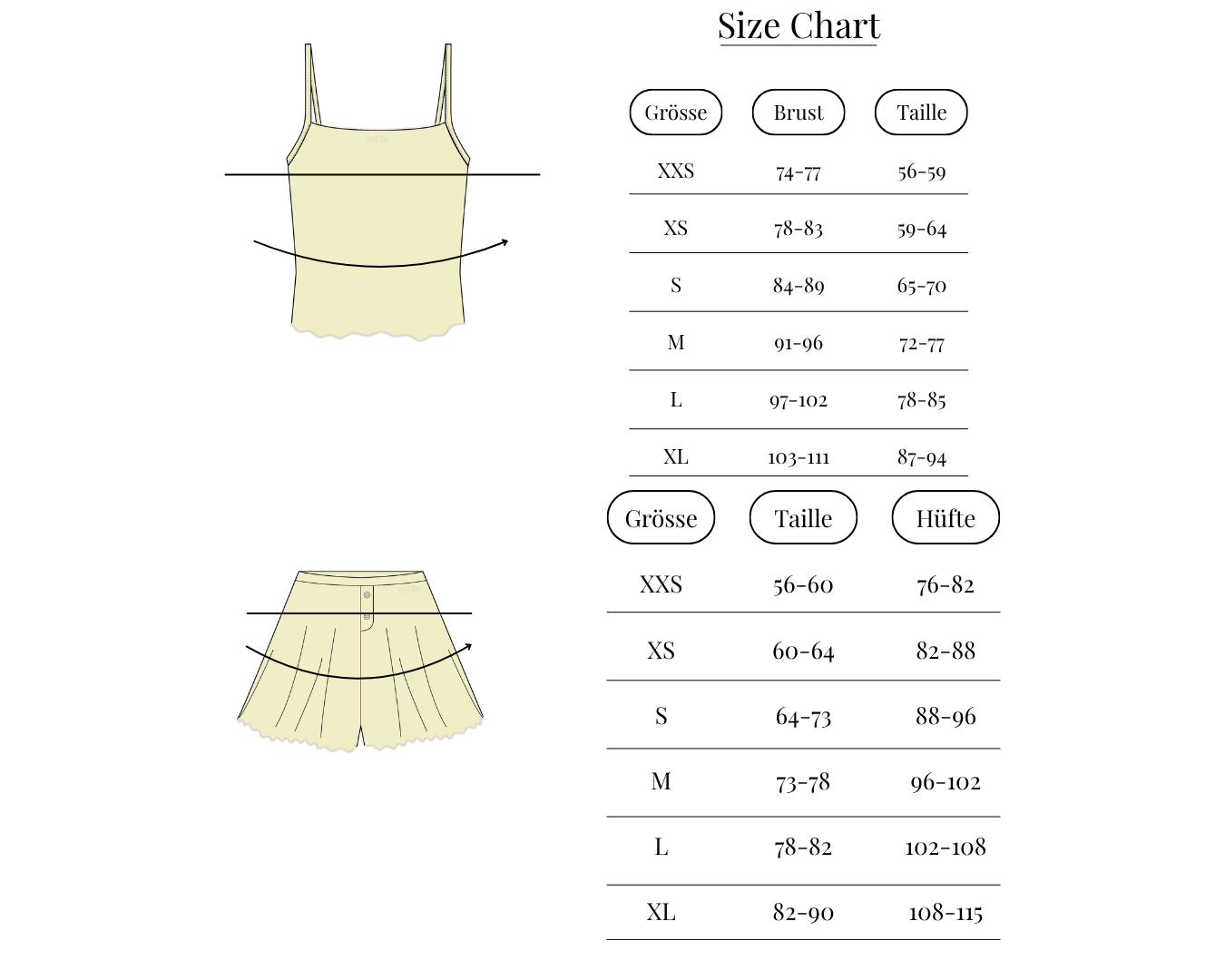 Size Chart

| Grösse | Brust | Taille |
|---|---|---|
| XXS | 74-77 | 56-59 |
| XS | 78-83 | 59-64 |
| S | 84-89 | 65-70 |
| M | 91-96 | 72-77 |
| L | 97-102 | 78-85 |
| XL | 103-111 | 87-94 |

| Grösse | Taille | Hüfte |
|---|---|---|
| XXS | 56-60 | 76-82 |
| XS | 60-64 | 82-88 |
| S | 64-73 | 88-96 |
| M | 73-78 | 96-102 |
| L | 78-82 | 102-108 |
| XL | 82-90 | 108-115 |